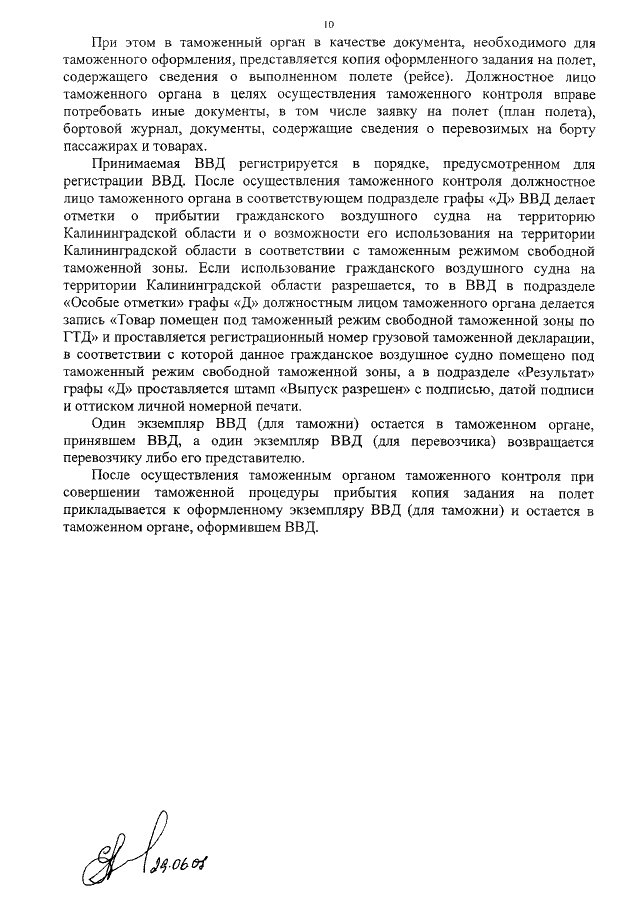 10

При этом в таможенный орган в качестве документа, необходимого для таможенного оформления, представляется копия оформленного задания на полет, содержащего сведения о выполненном полете (рейсе). Должностное лицо таможенного органа в целях осуществления таможенного контроля вправе потребовать иные документы, в том числе заявку на полет (план полета), бортовой журнал, документы, содержащие сведения о перевозимых на борту пассажирах и товарах.

Принимаемая ВВД регистрируется в порядке, предусмотренном для регистрации ВВД. После осуществления таможенного контроля должностное лицо таможенного органа в соответствующем подразделе графы «Д» ВВД делает отметки о прибытии гражданского воздушного судна на территорию Калининградской области и о возможности его использования на территории Калининградской области в соответствии с таможенным режимом свободной таможенной зоны. Если использование гражданского воздушного судна на территории Калининградской области разрешается, то в ВВД в подразделе «Особые отметки» графы «Д» должностным лицом таможенного органа делается запись «Товар помещен под таможенный режим свободной таможенной зоны по ГТД» и проставляется регистрационный номер грузовой таможенной декларации, в соответствии с которой данное гражданское воздушное судно помещено под таможенный режим свободной таможенной зоны, а в подразделе «Результат» графы «Д» проставляется штамп «Выпуск разрешен» с подписью, датой подписи и оттиском личной номерной печати.

Один экземпляр ВВД (для таможни) остается в таможенном органе, принявшем ВВД, а один экземпляр ВВД (для перевозчика) возвращается перевозчику либо его представителю.

После осуществления таможенным органом таможенного контроля при совершении таможенной процедуры прибытия копия задания на полет прикладывается к оформленному экземпляру ВВД (для таможни) и остается в таможенном органе, оформившем ВВД.

28.06.01